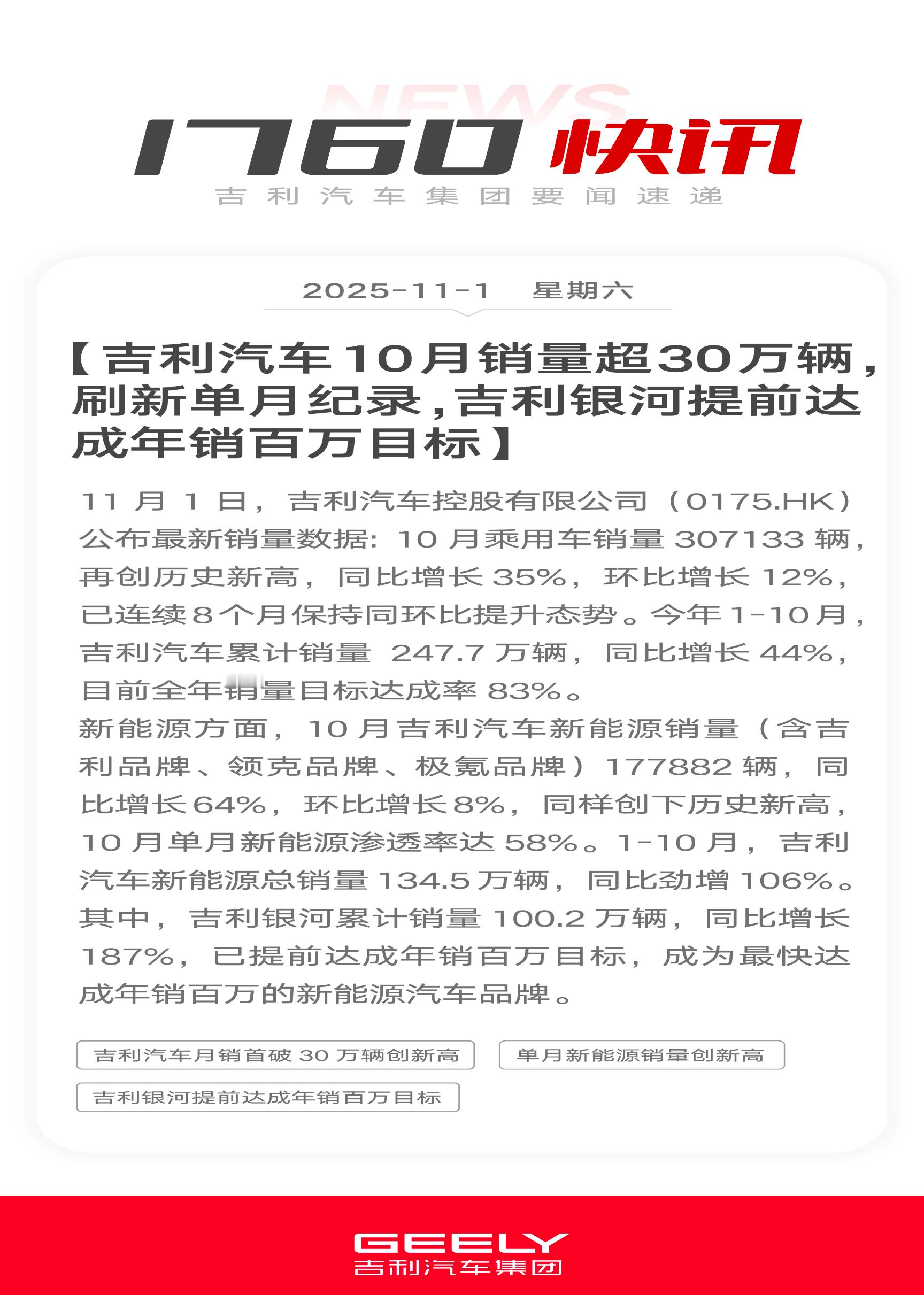 NEWS
1760 快讯
吉利汽车集团要闻速递

2025-11-1 星期六

【吉利汽车10月销量超30万辆，刷新单月纪录，吉利银河提前达成年销百万目标】

11 月 1 日，吉利汽车控股有限公司（0175.HK）公布最新销量数据：10 月乘用车销量 307133 辆，再创历史新高，同比增长 35%，环比增长 12%，已连续 8 个月保持同环比提升态势。今年 1-10 月，吉利汽车累计销量 247.7 万辆，同比增长 44%，目前全年销量目标达成率 83%。
新能源方面，10 月吉利汽车新能源销量（含吉利品牌、领克品牌、极氪品牌）177882 辆，同比增长 64%，环比增长 8%，同样创下历史新高，10 月单月新能源渗透率达 58%。1-10 月，吉利汽车新能源总销量 134.5 万辆，同比劲增 106%。其中，吉利银河累计销量 100.2 万辆，同比增长 187%，已提前达成年销百万目标，成为最快达成年销百万的新能源汽车品牌。

吉利汽车月销首破 30 万辆创新高
单月新能源销量创新高
吉利银河提前达成年销百万目标

GEELY
吉利汽车集团